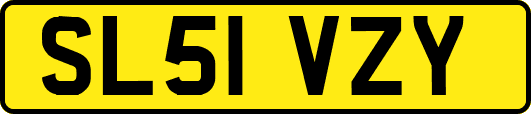 SL51 VZY